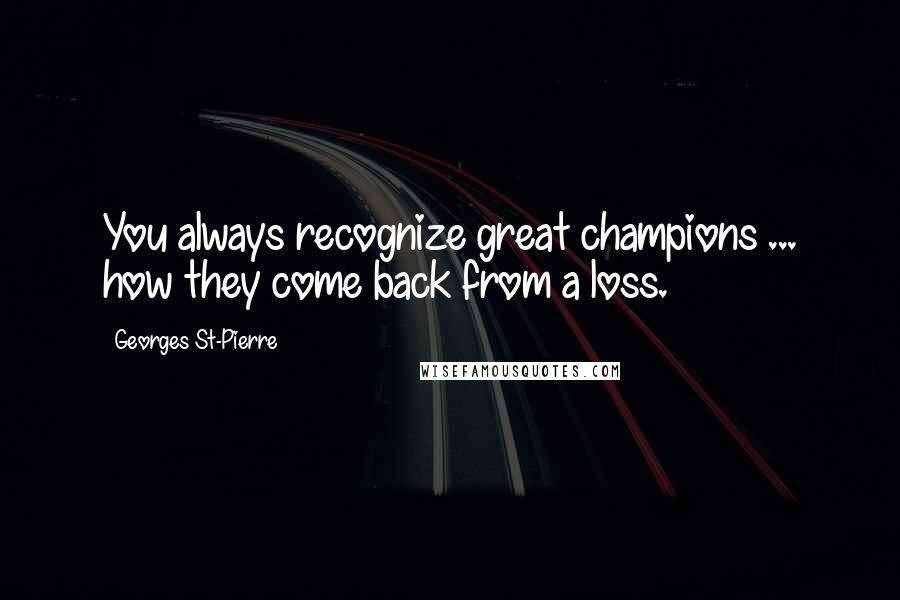 You always recognize great champions ... how they come back from a loss.

Georges St-Pierre

WISEFAMOUSQUOTES.COM